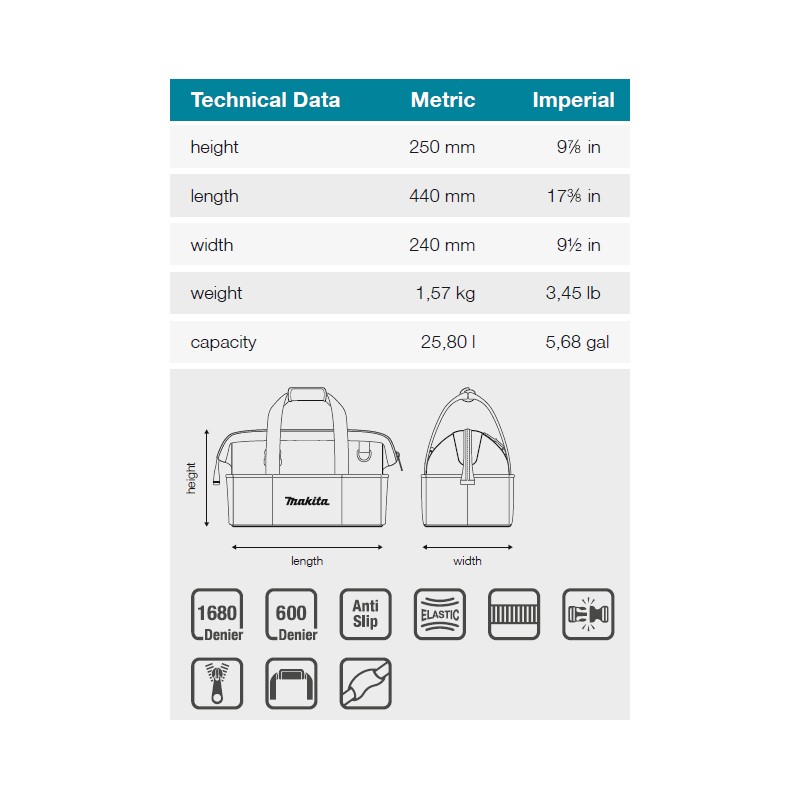 | Technical Data | Metric | Imperial |
|---|---|---|
| height | 250 mm | 9⅞ in |
| length | 440 mm | 17⅜ in |
| width | 240 mm | 9½ in |
| weight | 1,57 kg | 3,45 lb |
| capacity | 25,80 l | 5,68 gal |

height

makita

length

width

1680 Denier

600 Denier

Anti Slip

ELASTIC